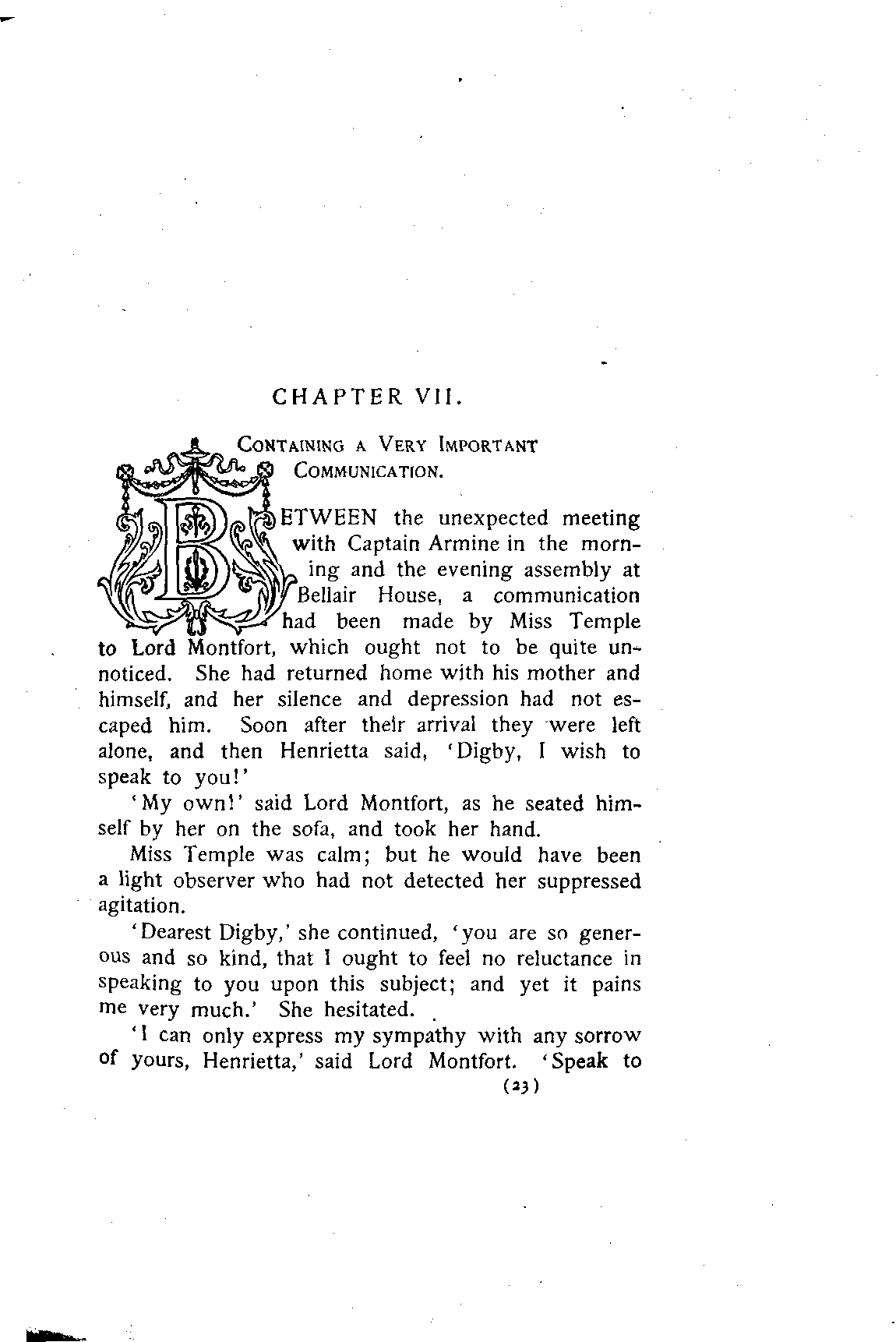 CHAPTER VII.

CONTAINING A VERY IMPORTANT COMMUNICATION.

BETWEEN the unexpected meeting with Captain Armine in the morning and the evening assembly at Bellair House, a communication had been made by Miss Temple to Lord Montfort, which ought not to be quite unnoticed. She had returned home with his mother and himself, and her silence and depression had not escaped him. Soon after their arrival they were left alone, and then Henrietta said, 'Digby, I wish to speak to you!'

'My own!' said Lord Montfort, as he seated himself by her on the sofa, and took her hand.

Miss Temple was calm; but he would have been a light observer who had not detected her suppressed agitation.

'Dearest Digby,' she continued, 'you are so generous and so kind, that I ought to feel no reluctance in speaking to you upon this subject; and yet it pains me very much.' She hesitated.

'I can only express my sympathy with any sorrow of yours, Henrietta,' said Lord Montfort. 'Speak to

(23)